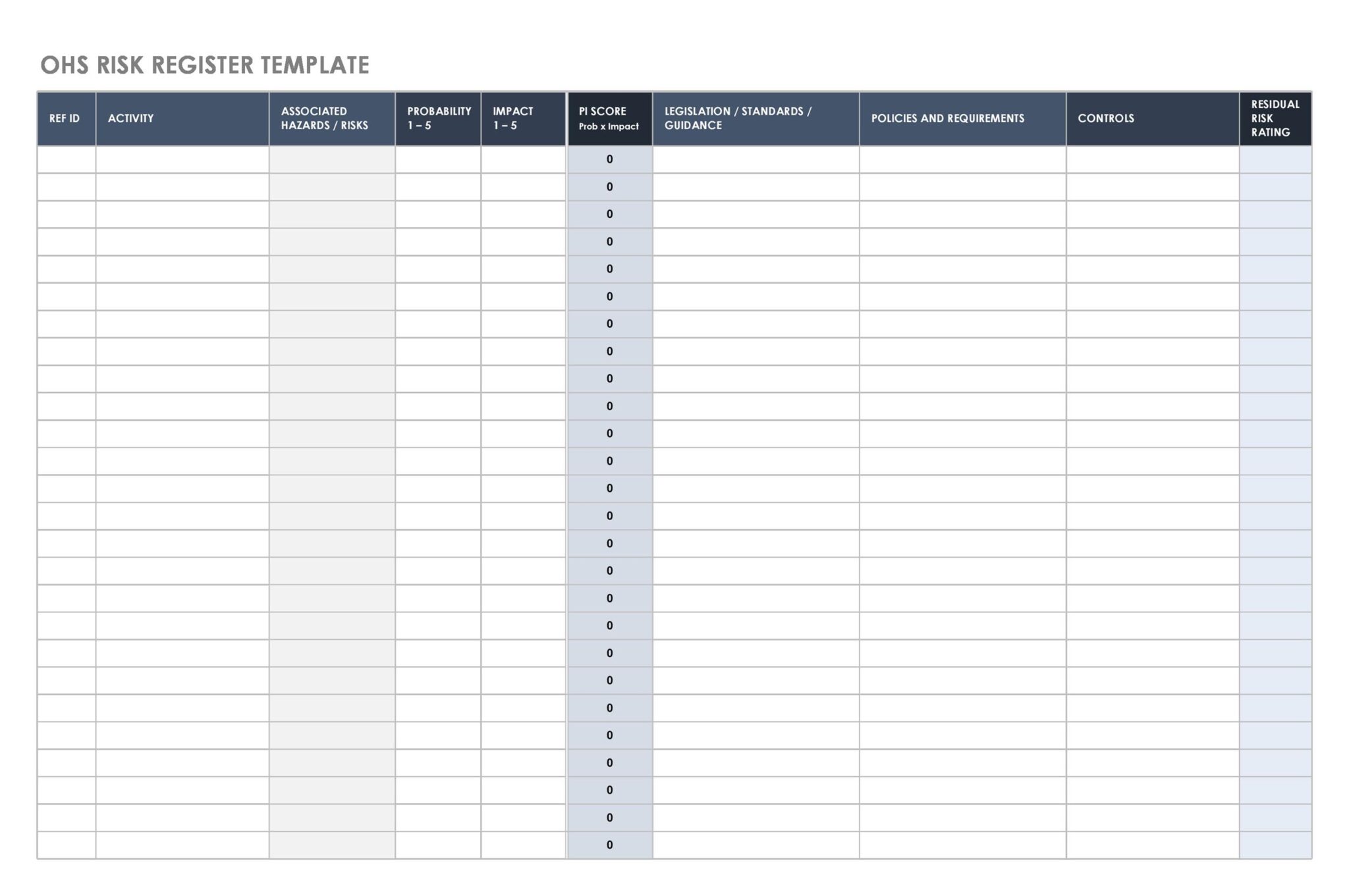 OHS RISK REGISTER TEMPLATE

| REF ID | ACTIVITY | ASSOCIATED HAZARDS / RISKS | PROBABILITY 1 – 5 | IMPACT 1 – 5 | PI SCORE Prob x Impact | LEGISLATION / STANDARDS / GUIDANCE | POLICIES AND REQUIREMENTS | CONTROLS | RESIDUAL RISK RATING |
|---|---|---|---|---|---|---|---|---|---|
| | | | | | 0 | | | | |
| | | | | | 0 | | | | |
| | | | | | 0 | | | | |
| | | | | | 0 | | | | |
| | | | | | 0 | | | | |
| | | | | | 0 | | | | |
| | | | | | 0 | | | | |
| | | | | | 0 | | | | |
| | | | | | 0 | | | | |
| | | | | | 0 | | | | |
| | | | | | 0 | | | | |
| | | | | | 0 | | | | |
| | | | | | 0 | | | | |
| | | | | | 0 | | | | |
| | | | | | 0 | | | | |
| | | | | | 0 | | | | |
| | | | | | 0 | | | | |
| | | | | | 0 | | | | |
| | | | | | 0 | | | | |
| | | | | | 0 | | | | |
| | | | | | 0 | | | | |
| | | | | | 0 | | | | |
| | | | | | 0 | | | | |
| | | | | | 0 | | | | |
| | | | | | 0 | | | | |
| | | | | | 0 | | | | |